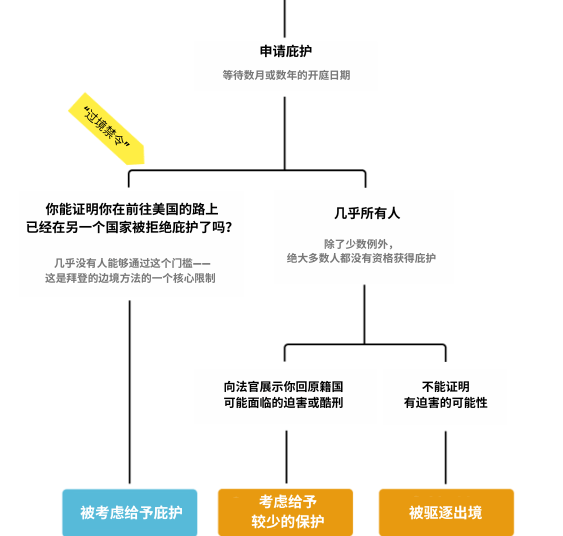 申请庇护

等待数月或数年的开庭日期

“过境禁令”

你能证明你在前往美国的路上已经在另一个国家被拒绝庇护了吗？

几乎没有人能够通过这个门槛——这是拜登的边境方法的一个核心限制

几乎所有人

除了少数例外，绝大多数人都没有资格获得庇护

向法官展示你回原籍国可能面临的迫害或酷刑

不能证明有迫害的可能性

被考虑给予庇护

考虑给予较少的保护

被驱逐出境